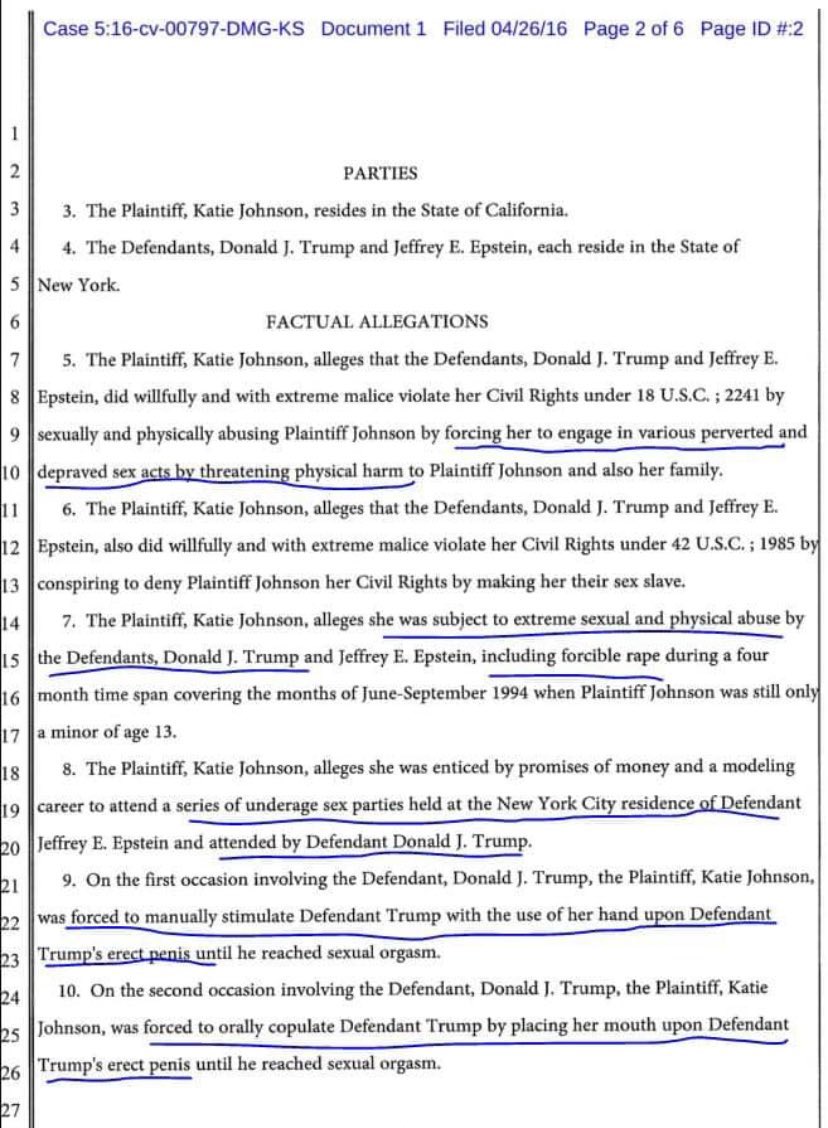 Case 5:16-cv-00797-DMG-KS Document 1 Filed 04/26/16 Page 2 of 6 Page ID #:2

1

2 PARTIES

3 3. The Plaintiff, Katie Johnson, resides in the State of California.

4 4. The Defendants, Donald J. Trump and Jeffrey E. Epstein, each reside in the State of

5 New York.

6 FACTUAL ALLEGATIONS

7 5. The Plaintiff, Katie Johnson, alleges that the Defendants, Donald J. Trump and Jeffrey E.

8 Epstein, did willfully and with extreme malice violate her Civil Rights under 18 U.S.C. ; 2241 by

9 sexually and physically abusing Plaintiff Johnson by forcing her to engage in various perverted and

10 depraved sex acts by threatening physical harm to Plaintiff Johnson and also her family.

11 6. The Plaintiff, Katie Johnson, alleges that the Defendants, Donald J. Trump and Jeffrey E.

12 Epstein, also did willfully and with extreme malice violate her Civil Rights under 42 U.S.C. ; 1985 by

13 conspiring to deny Plaintiff Johnson her Civil Rights by making her their sex slave.

14 7. The Plaintiff, Katie Johnson, alleges she was subject to extreme sexual and physical abuse by

15 the Defendants, Donald J. Trump and Jeffrey E. Epstein, including forcible rape during a four

16 month time span covering the months of June-September 1994 when Plaintiff Johnson was still only

17 a minor of age 13.

18 8. The Plaintiff, Katie Johnson, alleges she was enticed by promises of money and a modeling

19 career to attend a series of underage sex parties held at the New York City residence of Defendant

20 Jeffrey E. Epstein and attended by Defendant Donald J. Trump.

21 9. On the first occasion involving the Defendant, Donald J. Trump, the Plaintiff, Katie Johnson,

22 was forced to manually stimulate Defendant Trump with the use of her hand upon Defendant

23 Trump's erect penis until he reached sexual orgasm.

24 10. On the second occasion involving the Defendant, Donald J. Trump, the Plaintiff, Katie

25 Johnson, was forced to orally copulate Defendant Trump by placing her mouth upon Defendant

26 Trump's erect penis until he reached sexual orgasm.

27